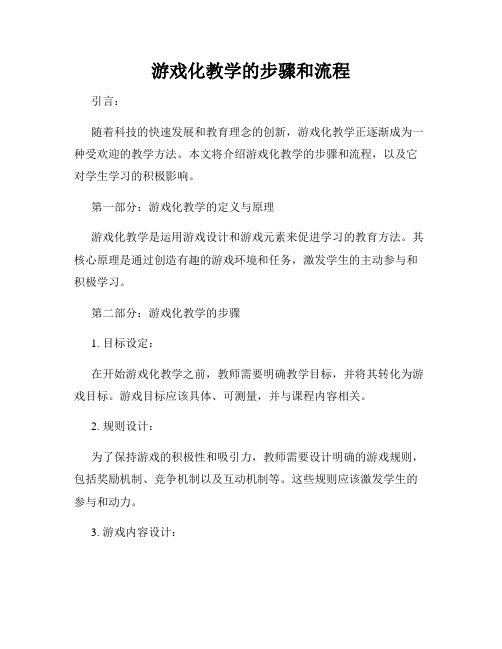 游戏化教学的步骤和流程

引言：

随着科技的快速发展和教育理念的创新，游戏化教学正逐渐成为一种受欢迎的教学方法。本文将介绍游戏化教学的步骤和流程，以及它对学生学习的积极影响。

第一部分：游戏化教学的定义与原理

游戏化教学是运用游戏设计和游戏元素来促进学习的教育方法。其核心原理是通过创造有趣的游戏环境和任务，激发学生的主动参与和积极学习。

第二部分：游戏化教学的步骤

1. 目标设定：

在开始游戏化教学之前，教师需要明确教学目标，并将其转化为游戏目标。游戏目标应该具体、可测量，并与课程内容相关。

2. 规则设计：

为了保持游戏的积极性和吸引力，教师需要设计明确的游戏规则，包括奖励机制、竞争机制以及互动机制等。这些规则应该激发学生的参与和动力。

3. 游戏内容设计：